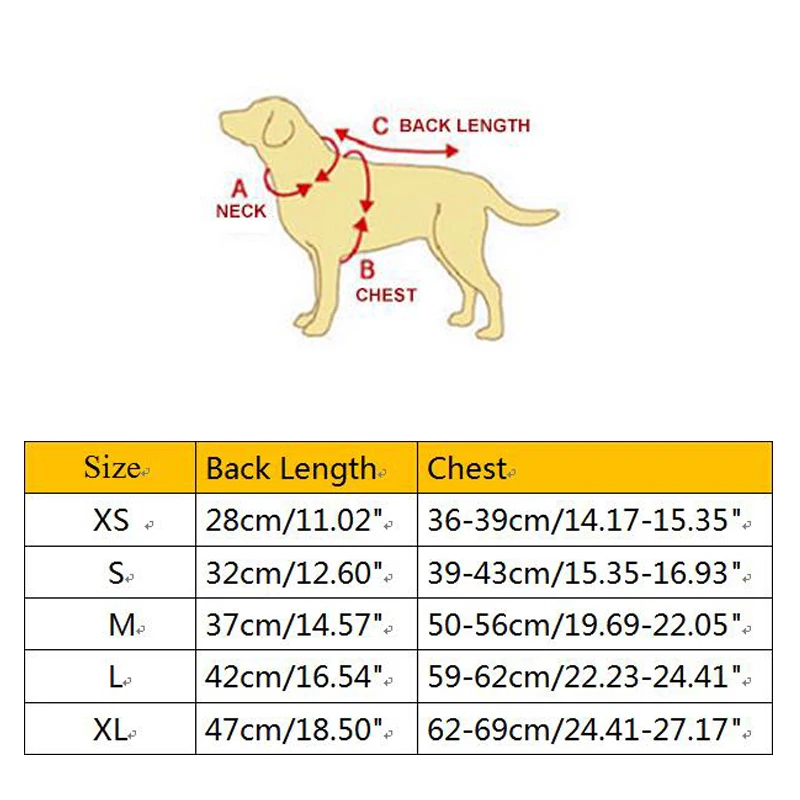 C BACK LENGTH

A
NECK

B
CHEST

| Size | Back Length | Chest |
|---|---|---|
| XS | 28cm/11.02" | 36-39cm/14.17-15.35" |
| S | 32cm/12.60" | 39-43cm/15.35-16.93" |
| M | 37cm/14.57" | 50-56cm/19.69-22.05" |
| L | 42cm/16.54" | 59-62cm/22.23-24.41" |
| XL | 47cm/18.50" | 62-69cm/24.41-27.17" |